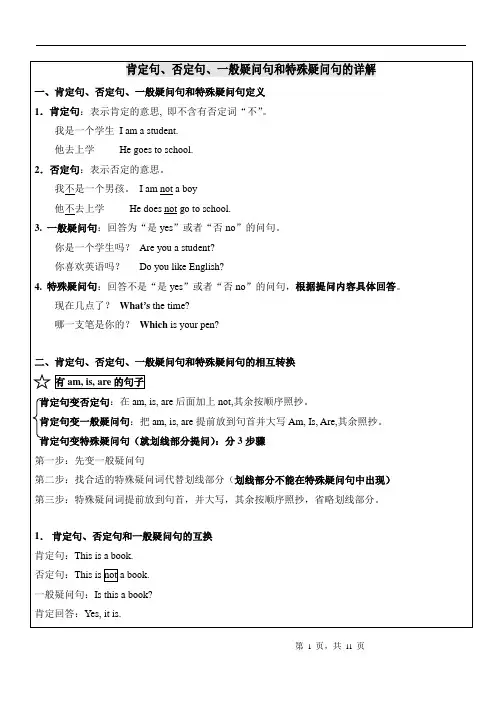 肯定句、否定句、一般疑问句和特殊疑问句的详解

一、肯定句、否定句、一般疑问句和特殊疑问句定义

1. 肯定句：表示肯定的意思，即不含有否定词“不”。

我是一个学生 I am a student.

他去上学 He goes to school.

2. 否定句：表示否定的意思。

我不是一个男孩。 I am not a boy

他不去上学 He does not go to school.

3. 一般疑问句：回答为“是 yes”或者“否 no”的问句。

你是一个学生吗？ Are you a student?

你喜欢英语吗？ Do you like English?

4. 特殊疑问句：回答不是“是 yes”或者“否 no”的问句，根据提问内容具体回答。

现在几点了？ What's the time?

哪一支笔是你的？ Which is your pen?

二、肯定句、否定句、一般疑问句和特殊疑问句的相互转换

有 am, is, are 的句子

肯定句变否定句：在 am, is, are 后面加上 not,其余按顺序照抄。

肯定句变一般疑问句：把 am, is, are 提前放到句首并大写 Am, Is, Are,其余照抄。

肯定句变特殊疑问句（就划线部分提问）：分 3 步骤

第一步：先变一般疑问句

第二步：找合适的特殊疑问词代替划线部分（划线部分不能在特殊疑问句中出现）

第三步：特殊疑问词提前放到句首，并大写，其余按顺序照抄，省略划线部分。

1. 肯定句、否定句和一般疑问句的互换

肯定句：This is a book.

否定句：This is not a book.

一般疑问句：Is this a book?

肯定回答：Yes, it is.

第 1 页，共 11 页